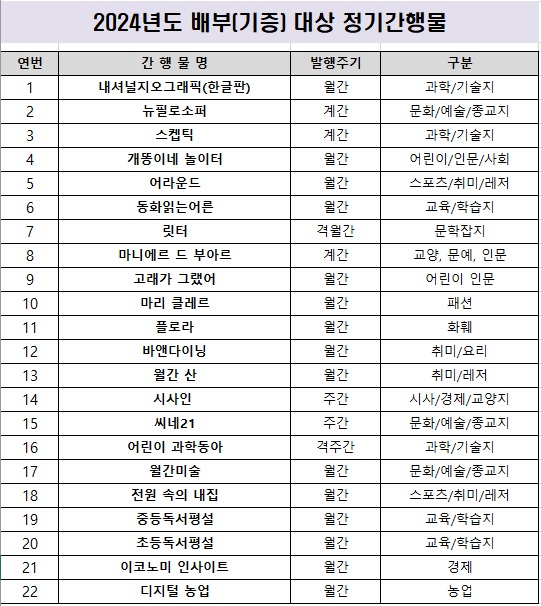 2024년도 배부(기증) 대상 정기간행물

| 연번 | 간 행 물 명 | 발행주기 | 구분 |
|---|---|---|---|
| 1 | 내셔널지오그래픽(한글판) | 월간 | 과학/기술지 |
| 2 | 뉴필로소퍼 | 계간 | 문화/예술/종교지 |
| 3 | 스켑틱 | 계간 | 과학/기술지 |
| 4 | 개똥이네 놀이터 | 월간 | 어린이/인문/사회 |
| 5 | 어라운드 | 월간 | 스포츠/취미/레저 |
| 6 | 동화읽는어른 | 월간 | 교육/학습지 |
| 7 | 릿터 | 격월간 | 문학잡지 |
| 8 | 마니에르 드 부아르 | 계간 | 교양, 문예, 인문 |
| 9 | 고래가 그랬어 | 월간 | 어린이 인문 |
| 10 | 마리 클레르 | 월간 | 패션 |
| 11 | 플로라 | 월간 | 화훼 |
| 12 | 바앤다이닝 | 월간 | 취미/요리 |
| 13 | 월간 산 | 월간 | 취미/레저 |
| 14 | 시사인 | 주간 | 시사/경제/교양지 |
| 15 | 씨네21 | 주간 | 문화/예술/종교지 |
| 16 | 어린이 과학동아 | 격주간 | 과학/기술지 |
| 17 | 월간미술 | 월간 | 문화/예술/종교지 |
| 18 | 전원 속의 내집 | 월간 | 스포츠/취미/레저 |
| 19 | 중등독서평설 | 월간 | 교육/학습지 |
| 20 | 초등독서평설 | 월간 | 교육/학습지 |
| 21 | 이코노미 인사이트 | 월간 | 경제 |
| 22 | 디지털 농업 | 월간 | 농업 |